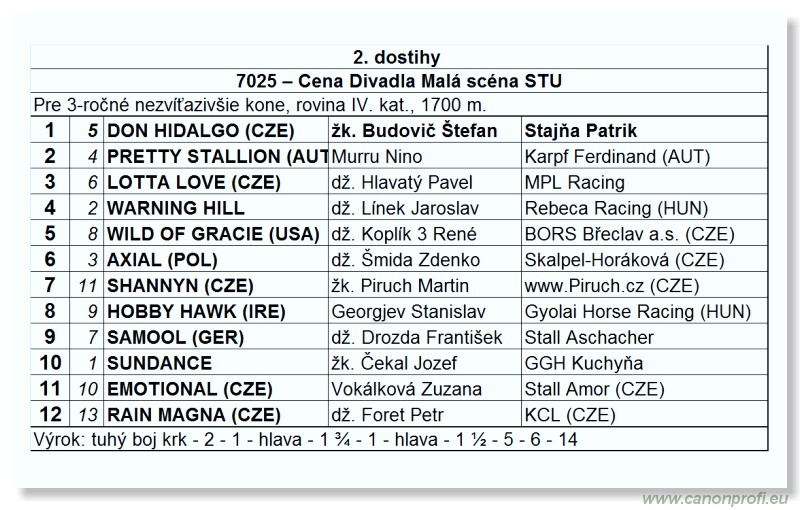 2. dostihy

7025 – Cena Divadla Malá scéna STU

Pre 3-ročné nezvíťazivšie kone, rovina IV. kat., 1700 m.

| 1 | 5 | DON HIDALGO (CZE) | žk. Budovič Štefan | Stajňa Patrik |
|---|---|---|---|---|
| 2 | 4 | PRETTY STALLION (AUT | Murru Nino | Karpf Ferdinand (AUT) |
| 3 | 6 | LOTTA LOVE (CZE) | dž. Hlavatý Pavel | MPL Racing |
| 4 | 2 | WARNING HILL | dž. Línek Jaroslav | Rebeca Racing (HUN) |
| 5 | 8 | WILD OF GRACIE (USA) | dž. Koplík 3 René | BORS Břeclav a.s. (CZE) |
| 6 | 3 | AXIAL (POL) | dž. Šmida Zdenko | Skalpel-Horáková (CZE) |
| 7 | 11 | SHANNYN (CZE) | žk. Piruch Martin | www.Piruch.cz (CZE) |
| 8 | 9 | HOBBY HAWK (IRE) | Georgjev Stanislav | Gyolai Horse Racing (HUN) |
| 9 | 7 | SAMOOL (GER) | dž. Drozda František | Stall Aschacher |
| 10 | 1 | SUNDANCE | žk. Čekal Jozef | GGH Kuchyňa |
| 11 | 10 | EMOTIONAL (CZE) | Vokálková Zuzana | Stall Amor (CZE) |
| 12 | 13 | RAIN MAGNA (CZE) | dž. Foret Petr | KCL (CZE) |

Výrok: tuhý boj krk - 2 - 1 - hlava - 1 ¾ - 1 - hlava - 1 ½ - 5 - 6 - 14

www.canonprofi.eu